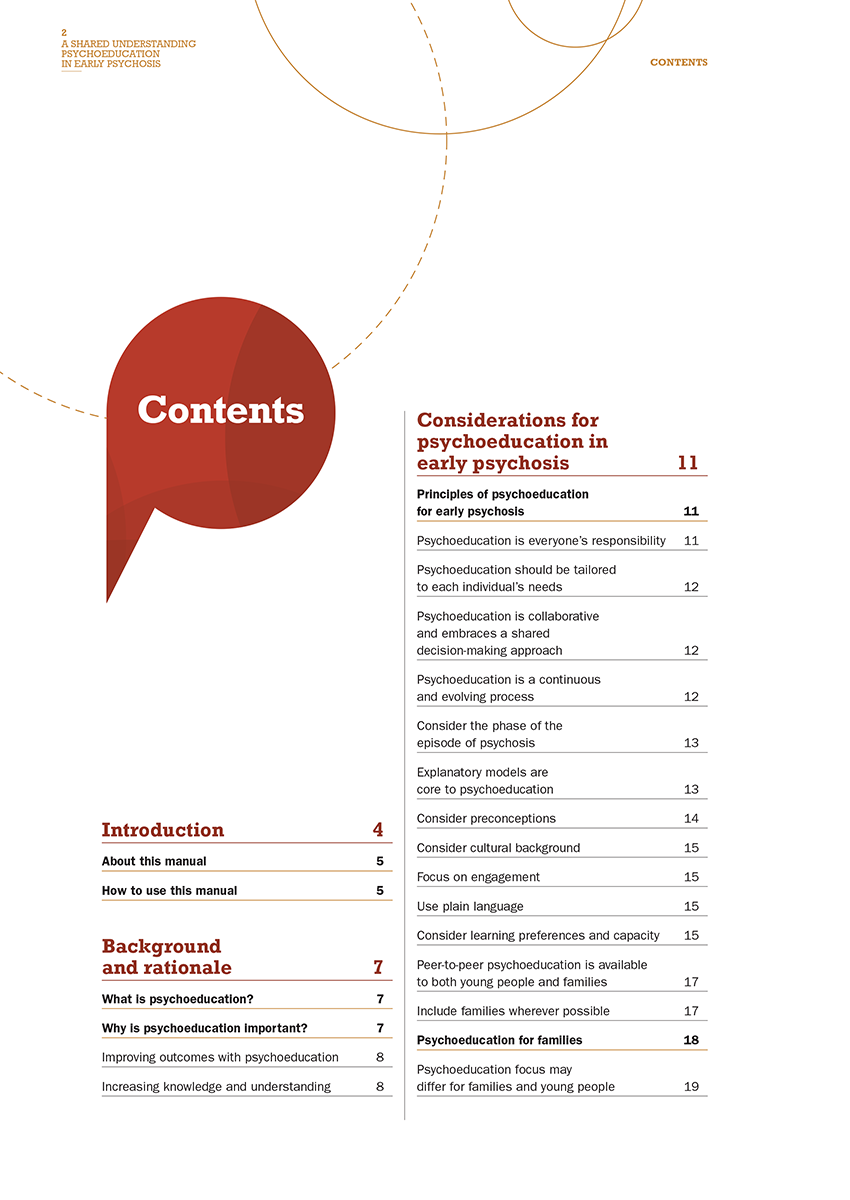 2
A SHARED UNDERSTANDING
PSYCHOEDUCATION
IN EARLY PSYCHOSIS

CONTENTS

Contents

Introduction 4

About this manual 5

How to use this manual 5

Background and rationale 7

What is psychoeducation? 7

Why is psychoeducation important? 7

Improving outcomes with psychoeducation 8

Increasing knowledge and understanding 8

Considerations for psychoeducation in early psychosis 11

Principles of psychoeducation for early psychosis 11

Psychoeducation is everyone's responsibility 11

Psychoeducation should be tailored to each individual's needs 12

Psychoeducation is collaborative and embraces a shared decision-making approach 12

Psychoeducation is a continuous and evolving process 12

Consider the phase of the episode of psychosis 13

Explanatory models are core to psychoeducation 13

Consider preconceptions 14

Consider cultural background 15

Focus on engagement 15

Use plain language 15

Consider learning preferences and capacity 15

Peer-to-peer psychoeducation is available to both young people and families 17

Include families wherever possible 17

Psychoeducation for families 18

Psychoeducation focus may differ for families and young people 19